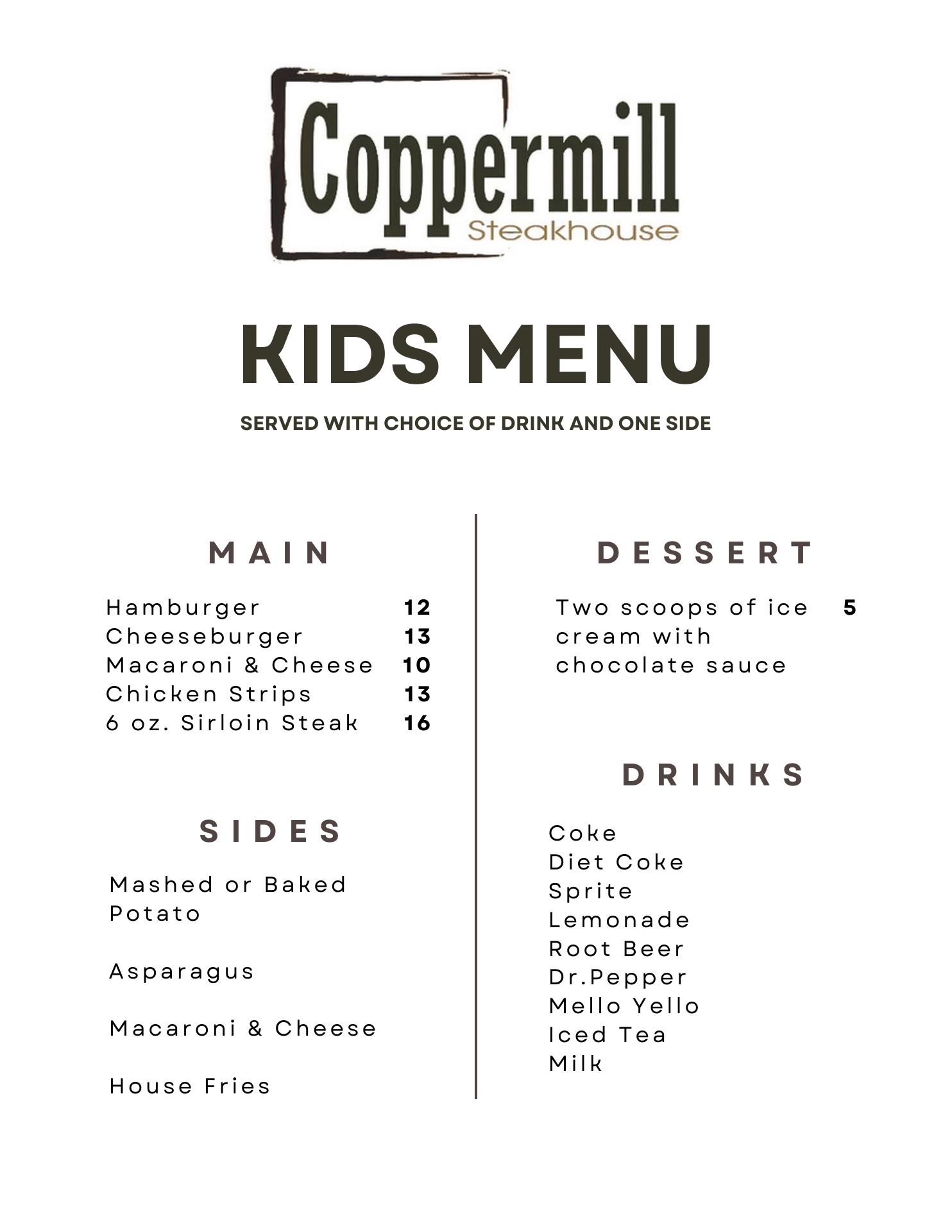 Coppermill
Steakhouse

KIDS MENU

SERVED WITH CHOICE OF DRINK AND ONE SIDE

MAIN

Hamburger 12
Cheeseburger 13
Macaroni & Cheese 10
Chicken Strips 13
6 oz. Sirloin Steak 16

SIDES

Mashed or Baked Potato

Asparagus

Macaroni & Cheese

House Fries

DESSERT

Two scoops of ice cream with chocolate sauce 5

DRINKS

Coke
Diet Coke
Sprite
Lemonade
Root Beer
Dr.Pepper
Mello Yello
Iced Tea
Milk